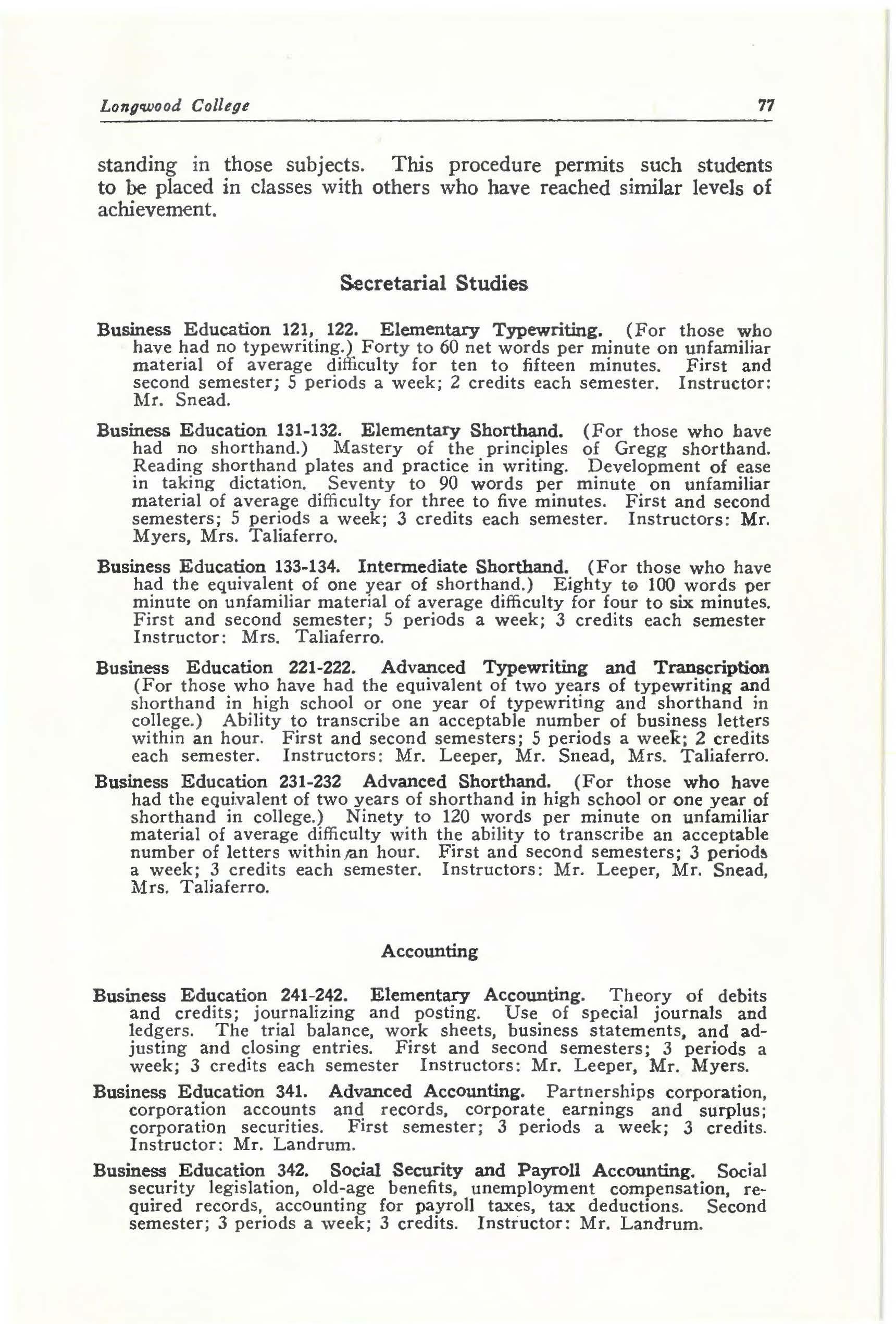 Longwood College 77

standing in those subjects. This procedure permits such students to be placed in classes with others who have reached similar levels of achievement.

Secretarial Studies

Business Education 121, 122. Elementary Typewriting. (For those who have had no typewriting.) Forty to 60 net words per minute on unfamiliar material of average difficulty for ten to fifteen minutes. First and second semester; 5 periods a week; 2 credits each semester. Instructor: Mr. Snead.

Business Education 131-132. Elementary Shorthand. (For those who have had no shorthand.) Mastery of the principles of Gregg shorthand. Reading shorthand plates and practice in writing. Development of ease in taking dictation. Seventy to 90 words per minute on unfamiliar material of average difficulty for three to five minutes. First and second semesters; 5 periods a week; 3 credits each semester. Instructors: Mr. Myers, Mrs. Taliaferro.

Business Education 133-134. Intermediate Shorthand. (For those who have had the equivalent of one year of shorthand.) Eighty to 100 words per minute on unfamiliar material of average difficulty for four to six minutes. First and second semester; 5 periods a week; 3 credits each semester Instructor: Mrs. Taliaferro.

Business Education 221-222. Advanced Typewriting and Transcription (For those who have had the equivalent of two years of typewriting and shorthand in high school or one year of typewriting and shorthand in college.) Ability to transcribe an acceptable number of business letters within an hour. First and second semesters; 5 periods a week; 2 credits each semester. Instructors: Mr. Leeper, Mr. Snead, Mrs. Taliaferro.

Business Education 231-232 Advanced Shorthand. (For those who have had the equivalent of two years of shorthand in high school or one year of shorthand in college.) Ninety to 120 words per minute on unfamiliar material of average difficulty with the ability to transcribe an acceptable number of letters within an hour. First and second semesters; 3 periods a week; 3 credits each semester. Instructors: Mr. Leeper, Mr. Snead, Mrs. Taliaferro.

Accounting

Business Education 241-242. Elementary Accounting. Theory of debits and credits; journalizing and posting. Use of special journals and ledgers. The trial balance, work sheets, business statements, and adjusting and closing entries. First and second semesters; 3 periods a week; 3 credits each semester Instructors: Mr. Leeper, Mr. Myers.

Business Education 341. Advanced Accounting. Partnerships corporation, corporation accounts and records, corporate earnings and surplus; corporation securities. First semester; 3 periods a week; 3 credits. Instructor: Mr. Landrum.

Business Education 342. Social Security and Payroll Accounting. Social security legislation, old-age benefits, unemployment compensation, required records, accounting for payroll taxes, tax deductions. Second semester; 3 periods a week; 3 credits. Instructor: Mr. Landrum.